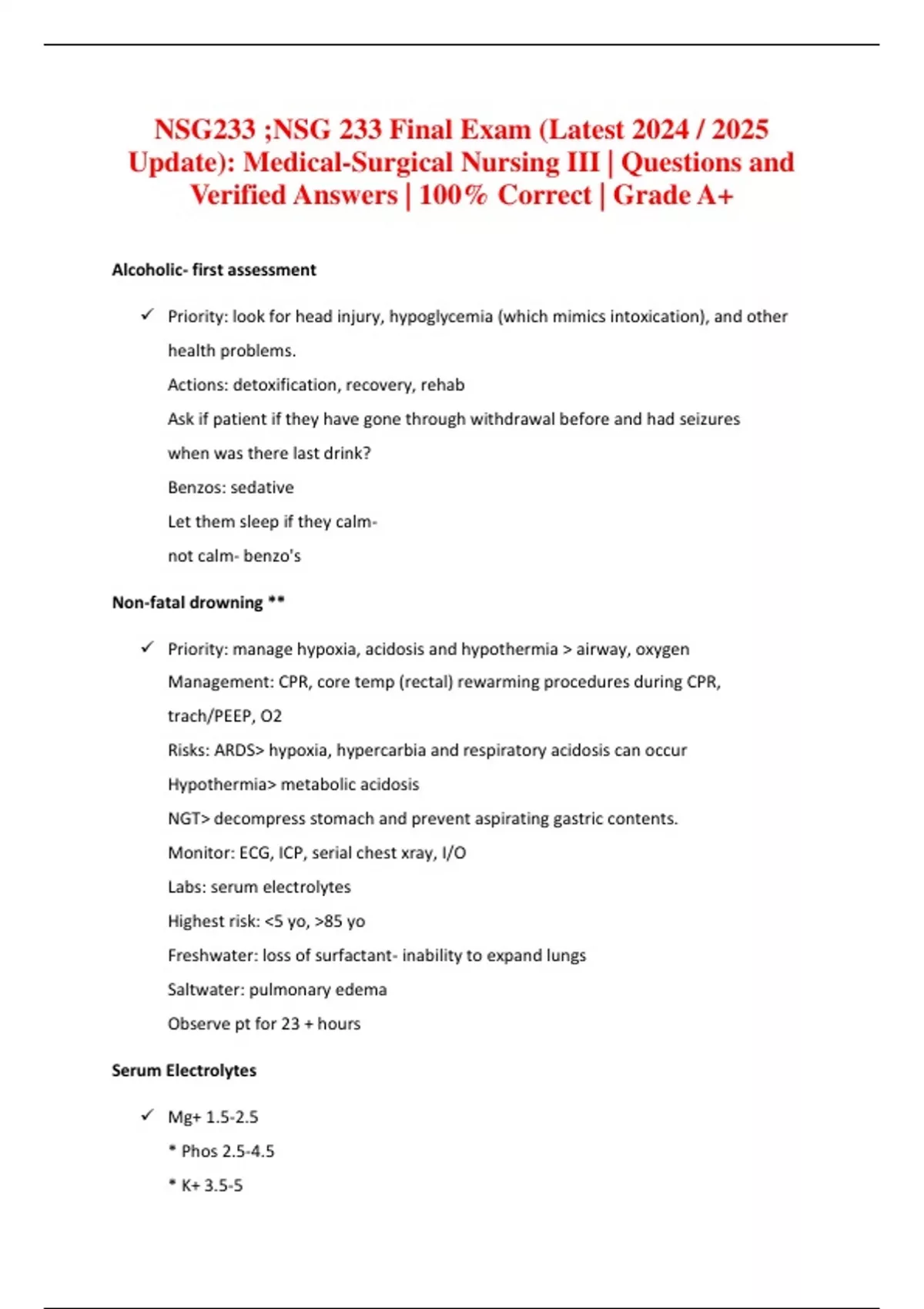 NSG233 ;NSG 233 Final Exam (Latest 2024 / 2025 Update): Medical-Surgical Nursing III | Questions and Verified Answers | 100% Correct | Grade A+

Alcoholic- first assessment

✓ Priority: look for head injury, hypoglycemia (which mimics intoxication), and other health problems.
Actions: detoxification, recovery, rehab
Ask if patient if they have gone through withdrawal before and had seizures
when was there last drink?
Benzos: sedative
Let them sleep if they calm-
not calm- benzo's

Non-fatal drowning **

✓ Priority: manage hypoxia, acidosis and hypothermia > airway, oxygen
Management: CPR, core temp (rectal) rewarming procedures during CPR, trach/PEEP, O2
Risks: ARDS> hypoxia, hypercarbia and respiratory acidosis can occur
Hypothermia> metabolic acidosis
NGT> decompress stomach and prevent aspirating gastric contents.
Monitor: ECG, ICP, serial chest xray, I/O
Labs: serum electrolytes
Highest risk: <5 yo, >85 yo
Freshwater: loss of surfactant- inability to expand lungs
Saltwater: pulmonary edema
Observe pt for 23 + hours

Serum Electrolytes

✓ Mg+ 1.5-2.5
* Phos 2.5-4.5
* K+ 3.5-5